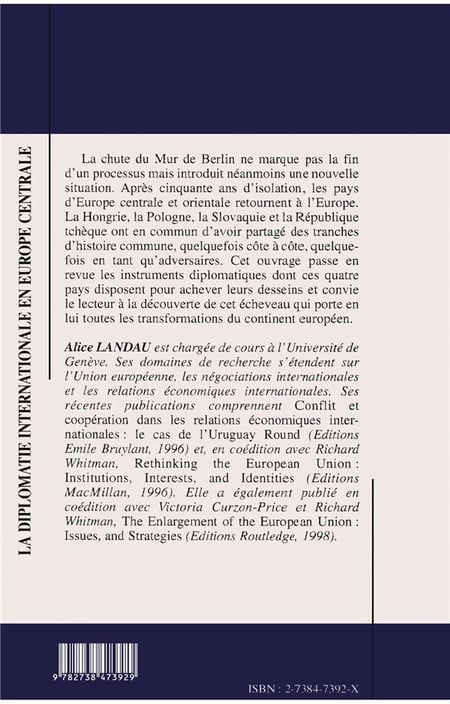 LA DIPLOMATIE INTERNATIONALE EN EUROPE CENTRALE

La chute du Mur de Berlin ne marque pas la fin d'un processus mais introduit néanmoins une nouvelle situation. Après cinquante ans d'isolation, les pays d'Europe centrale et orientale retournent à l'Europe. La Hongrie, la Pologne, la Slovaquie et la République tchèque ont en commun d'avoir partagé des tranches d'histoire commune, quelquefois côte à côte, quelquefois en tant qu'adversaires. Cet ouvrage passe en revue les instruments diplomatiques dont ces quatre pays disposent pour achever leurs desseins et convie le lecteur à la découverte de cet écheveau qui porte en lui toutes les transformations du continent européen.

Alice LANDAU est chargée de cours à l'Université de Genève. Ses domaines de recherche s'étendent sur l'Union européenne, les négociations internationales et les relations économiques internationales. Ses récentes publications comprennent Conflit et coopération dans les relations économiques internationales : le cas de l'Uruguay Round (Editions Emile Bruylant, 1996) et, en coédition avec Richard Whitman, Rethinking the European Union : Institutions, Interests, and Identities (Editions MacMillan, 1996). Elle a également publié en coédition avec Victoria Curzon-Price et Richard Whitman, The Enlargement of the European Union : Issues, and Strategies (Editions Routledge, 1998).

9 782738 473929

ISBN : 2-7384-7392-X